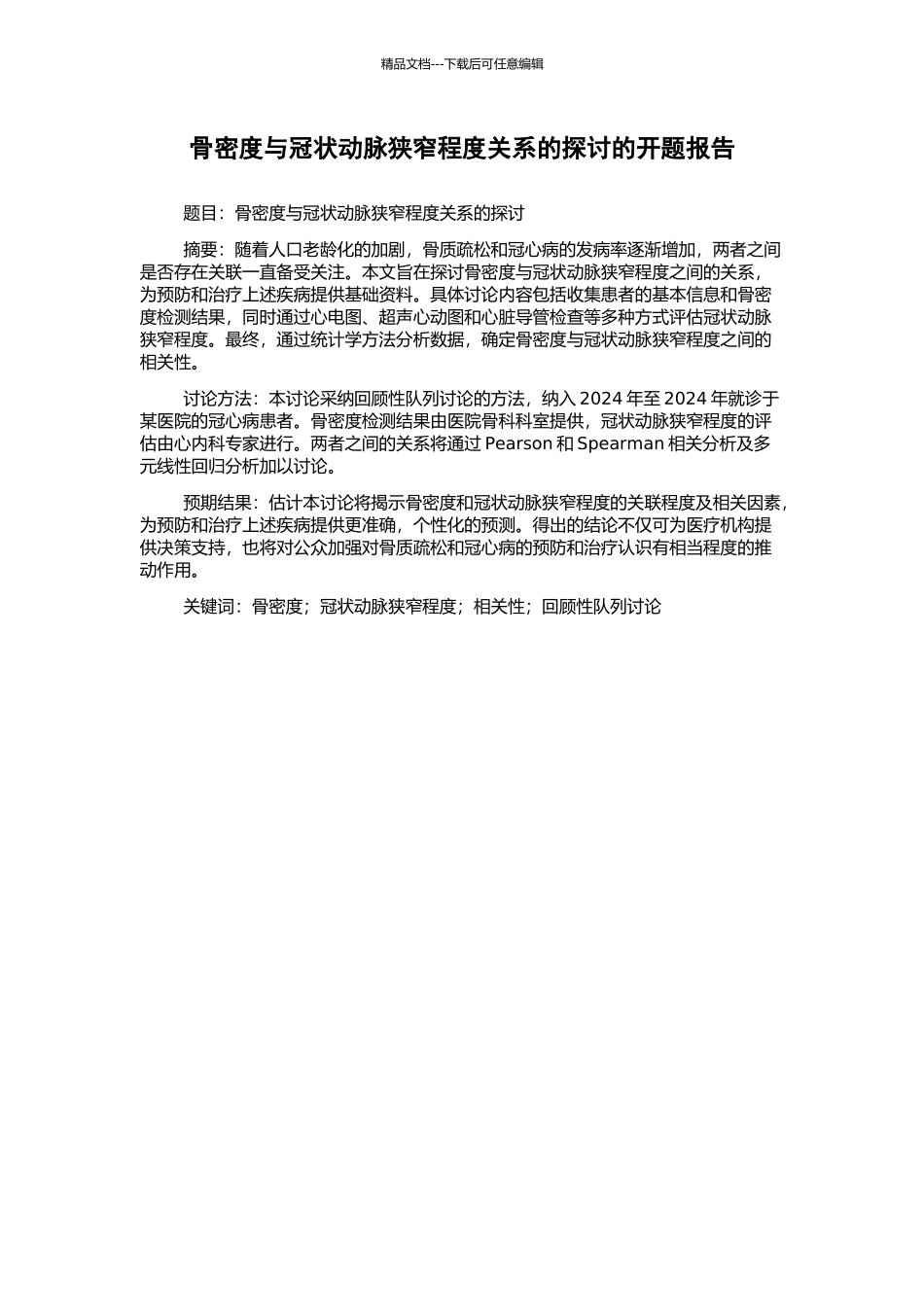 精品文档---下载后可任意编辑

骨密度与冠状动脉狭窄程度关系的探讨的开题报告

题目：骨密度与冠状动脉狭窄程度关系的探讨

摘要：随着人口老龄化的加剧，骨质疏松和冠心病的发病率逐渐增加，两者之间是否存在关联一直备受关注。本文旨在探讨骨密度与冠状动脉狭窄程度之间的关系，为预防和治疗上述疾病提供基础资料。具体讨论内容包括收集患者的基本信息和骨密度检测结果，同时通过心电图、超声心动图和心脏导管检查等多种方式评估冠状动脉狭窄程度。最终，通过统计学方法分析数据，确定骨密度与冠状动脉狭窄程度之间的相关性。

讨论方法：本讨论采纳回顾性队列讨论的方法，纳入 2024 年至 2024 年就诊于某医院的冠心病患者。骨密度检测结果由医院骨科科室提供，冠状动脉狭窄程度的评估由心内科专家进行。两者之间的关系将通过 Pearson 和 Spearman 相关分析及多元线性回归分析加以讨论。

预期结果：估计本讨论将揭示骨密度和冠状动脉狭窄程度的关联程度及相关因素，为预防和治疗上述疾病提供更准确，个性化的预测。得出的结论不仅可为医疗机构提供决策支持，也将对公众加强对骨质疏松和冠心病的预防和治疗认识有相当程度的推动作用。

关键词：骨密度；冠状动脉狭窄程度；相关性；回顾性队列讨论